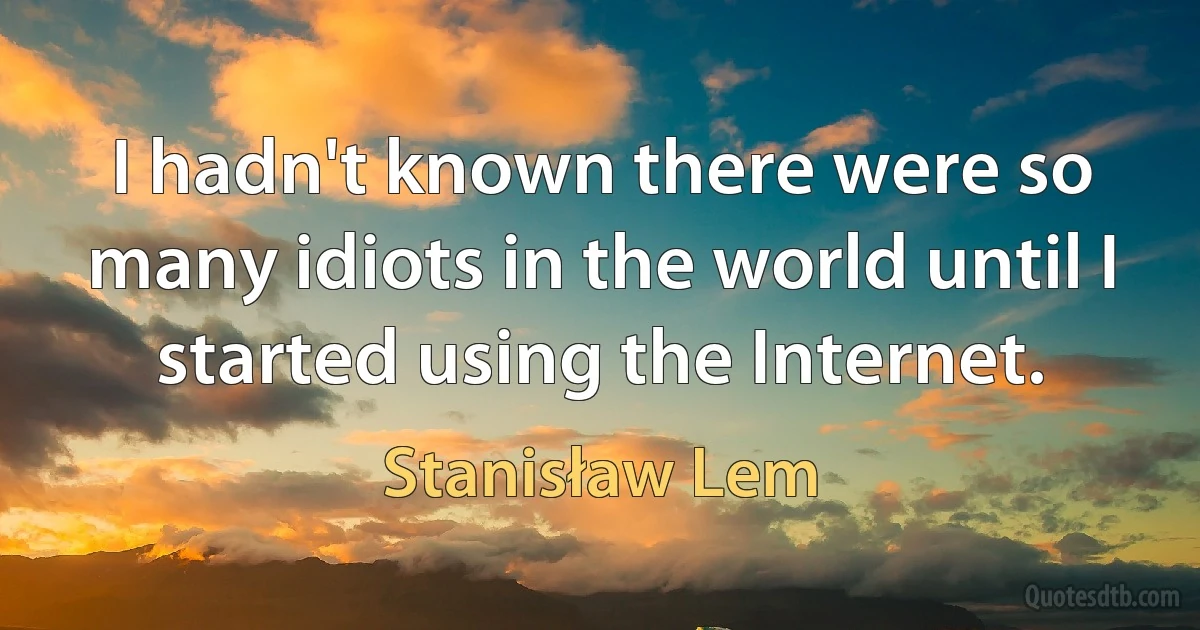 I hadn't known there were so many idiots in the world until I started using the Internet.

Stanisław Lem

Quotesdtb.com